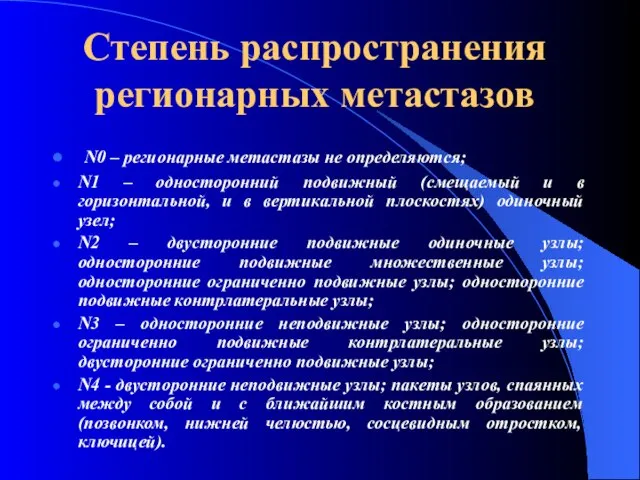 Степень распространения регионарных метастазов

N0 – регионарные метастазы не определяются;

N1 – односторонний подвижный (смещаемый и в горизонтальной, и в вертикальной плоскостях) одиночный узел;

N2 – двусторонние подвижные одиночные узлы; односторонние подвижные множественные узлы; односторонние ограниченно подвижные узлы; односторонние подвижные контрлатеральные узлы;

N3 – односторонние неподвижные узлы; односторонние ограниченно подвижные контрлатеральные узлы; двусторонние ограниченно подвижные узлы;

N4 - двусторонние неподвижные узлы; пакеты узлов, спаянных между собой и с ближайшим костным образованием (позвонком, нижней челюстью, сосцевидным отростком, ключицей).